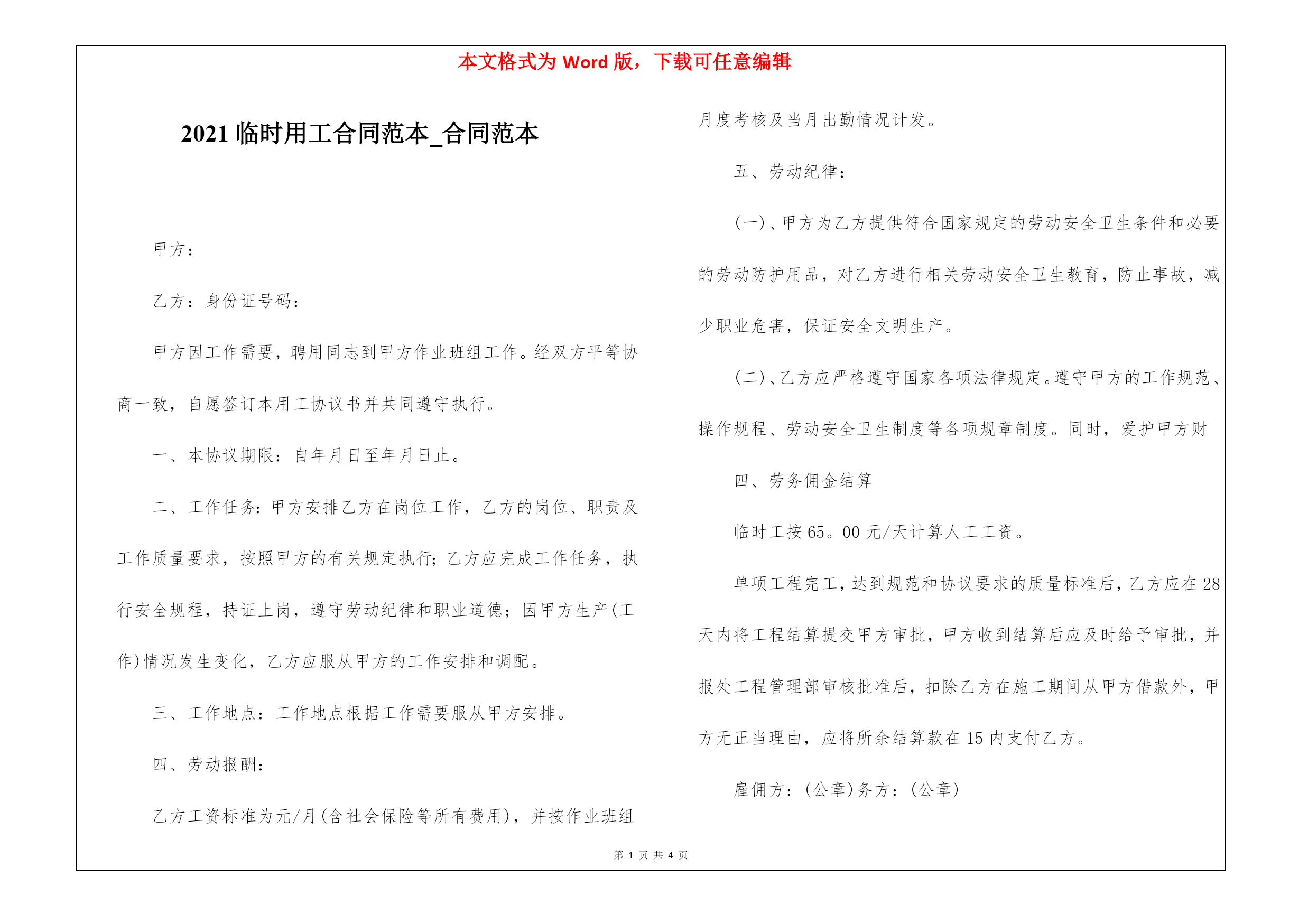 本文格式为 Word 版，下载可任意编辑

2021 临时用工合同范本_合同范本

甲方：

乙方：身份证号码：

甲方因工作需要，聘用同志到甲方作业班组工作。经双方平等协商一致，自愿签订本用工协议书并共同遵守执行。

一、本协议期限：自年月日至年月日止。

二、工作任务：甲方安排乙方在岗位工作，乙方的岗位、职责及工作质量要求，按照甲方的有关规定执行；乙方应完成工作任务，执行安全规程，持证上岗，遵守劳动纪律和职业道德；因甲方生产(工作)情况发生变化，乙方应服从甲方的工作安排和调配。

三、工作地点：工作地点根据工作需要服从甲方安排。

四、劳动报酬：

乙方工资标准为元/月(含社会保险等所有费用)，并按作业班组月度考核及当月出勤情况计发。

五、劳动纪律：

(一)、甲方为乙方提供符合国家规定的劳动安全卫生条件和必要的劳动防护用品，对乙方进行相关劳动安全卫生教育，防止事故，减少职业危害，保证安全文明生产。

(二)、乙方应严格遵守国家各项法律规定。遵守甲方的工作规范、操作规程、劳动安全卫生制度等各项规章制度。同时，爱护甲方财

四、劳务佣金结算

临时工按 65。00 元/天计算人工工资。

单项工程完工，达到规范和协议要求的质量标准后，乙方应在 28 天内将工程结算提交甲方审批，甲方收到结算后应及时给予审批，并报处工程管理部审核批准后，扣除乙方在施工期间从甲方借款外，甲方无正当理由，应将所余结算款在 15 内支付乙方。

雇佣方：(公章)务方：(公章)

第 1 页 共 4 页